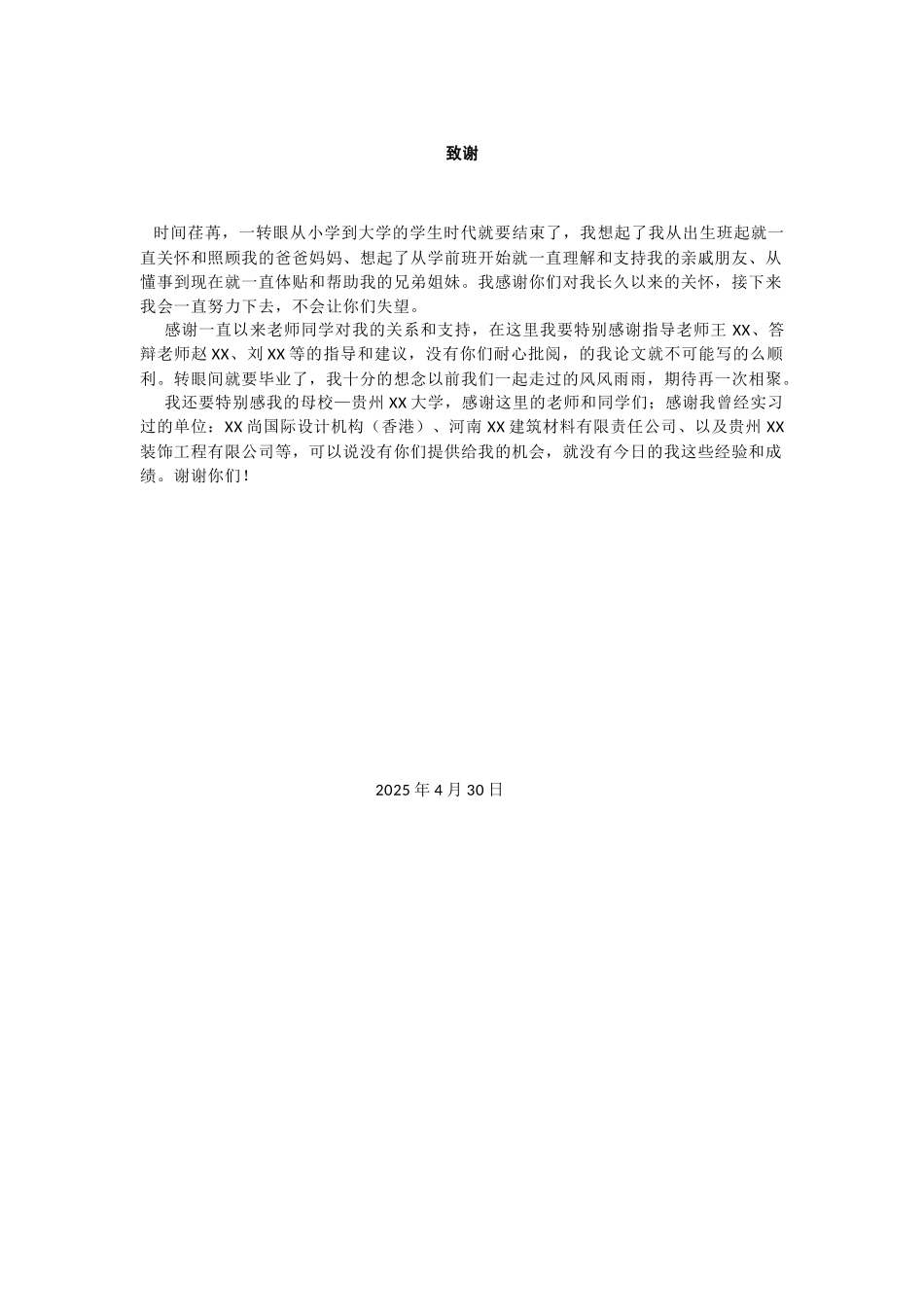 致谢

时间荏苒，一转眼从小学到大学的学生时代就要结束了，我想起了我从出生班起就一直关怀和照顾我的爸爸妈妈、想起了从学前班开始就一直理解和支持我的亲戚朋友、从懂事到现在就一直体贴和帮助我的兄弟姐妹。我感谢你们对我长久以来的关怀，接下来我会一直努力下去，不会让你们失望。

感谢一直以来老师同学对我的关系和支持，在这里我要特别感谢指导老师王 XX、答辩老师赵 XX、刘 XX 等的指导和建议，没有你们耐心批阅，的我论文就不可能写的么顺利。转眼间就要毕业了，我十分的想念以前我们一起走过的风风雨雨，期待再一次相聚。

我还要特别感我的母校—贵州 XX 大学，感谢这里的老师和同学们；感谢我曾经实习过的单位：XX 尚国际设计机构（香港）、河南 XX 建筑材料有限责任公司、以及贵州 XX 装饰工程有限公司等，可以说没有你们提供给我的机会，就没有今日的我这些经验和成绩。谢谢你们！

2025 年 4 月 30 日